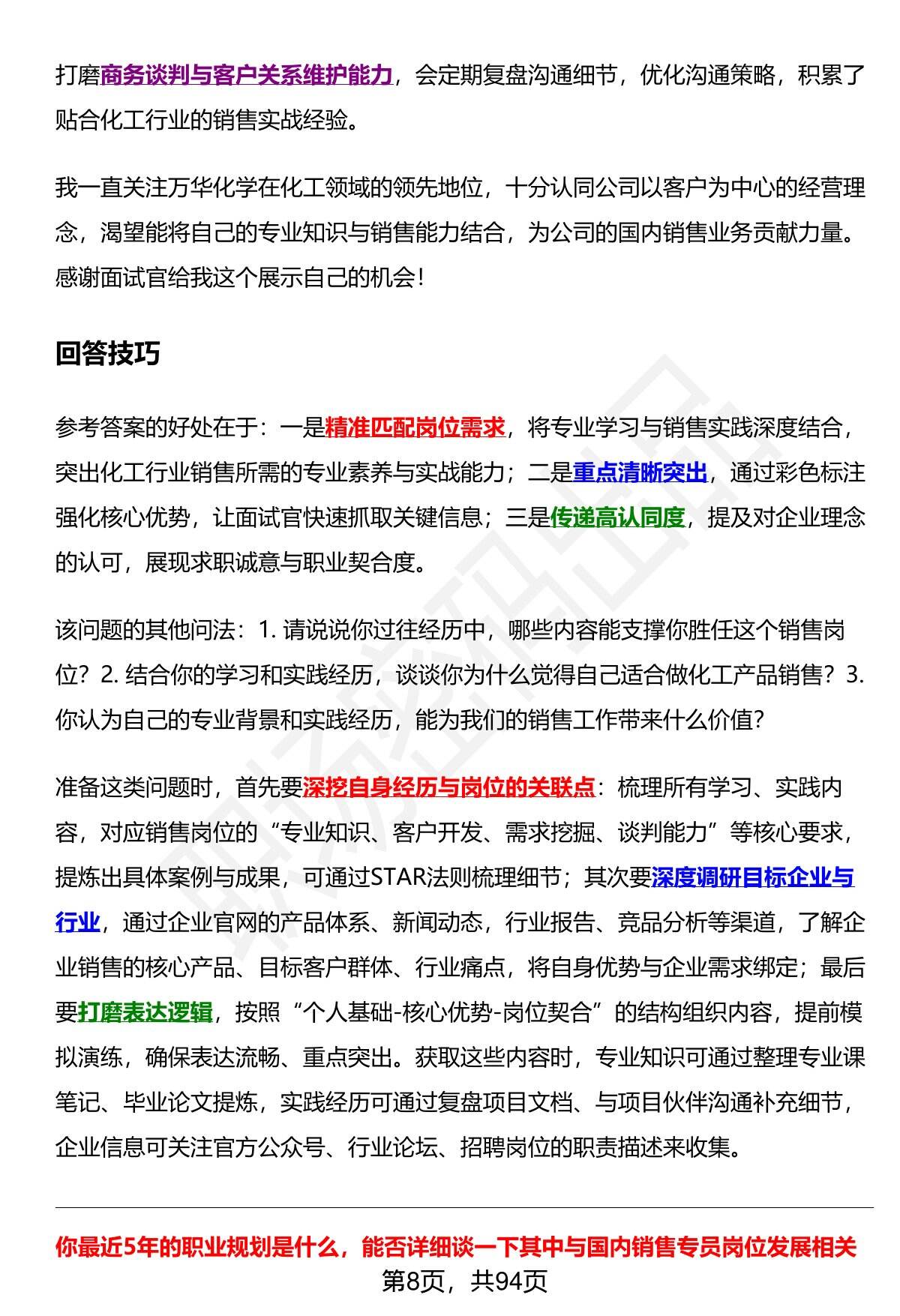 打磨商务谈判与客户关系维护能力，会定期复盘沟通细节，优化沟通策略，积累了贴合化工行业的销售实战经验。

我一直关注万华化学在化工领域的领先地位，十分认同公司以客户为中心的经营理念，渴望能将自己的专业知识与销售能力结合，为公司的国内销售业务贡献力量。感谢面试官给我这个展示自己的机会！

回答技巧

参考答案的好处在于：一是精准匹配岗位需求，将专业学习与销售实践深度结合，突出化工行业销售所需的专业素养与实战能力；二是重点清晰突出，通过彩色标注强化核心优势，让面试官快速抓取关键信息；三是传递高认同度，提及对企业理念的认可，展现求职诚意与职业契合度。

该问题的其他问法：1. 请说说你过往经历中，哪些内容能支撑你胜任这个销售岗位？2. 结合你的学习和实践经历，谈谈你为什么觉得自己适合做化工产品销售？3. 你认为自己的专业背景和实践经历，能为我们的销售工作带来什么价值？

准备这类问题时，首先要深挖自身经历与岗位的关联点：梳理所有学习、实践内容，对应销售岗位的“专业知识、客户开发、需求挖掘、谈判能力”等核心要求，提炼出具体案例与成果，可通过STAR法则梳理细节；其次要深度调研目标企业与行业，通过企业官网的产品体系、新闻动态，行业报告、竞品分析等渠道，了解企业销售的核心产品、目标客户群体、行业痛点，将自身优势与企业需求绑定；最后要打磨表达逻辑，按照“个人基础-核心优势-岗位契合”的结构组织内容，提前模拟演练，确保表达流畅、重点突出。获取这些内容时，专业知识可通过整理专业课笔记、毕业论文提炼，实践经历可通过复盘项目文档、与项目伙伴沟通补充细节，企业信息可关注官方公众号、行业论坛、招聘岗位的职责描述来收集。

你最近5年的职业规划是什么，能否详细谈一下其中与国内销售专员岗位发展相关

第8页，共94页